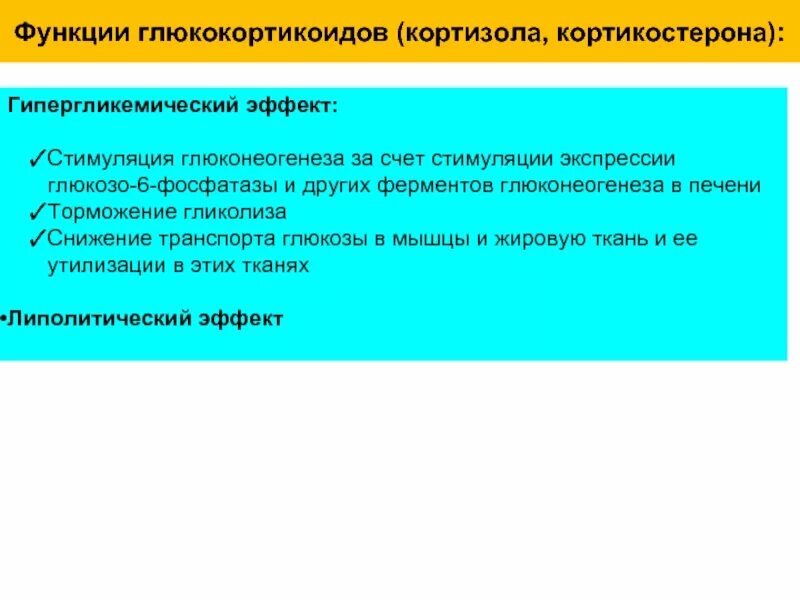 Функции глюкокортикоидов (кортизола, кортикостерона):

Гипергликемический эффект:

✓Стимуляция глюконеогенеза за счет стимуляции экспрессии глюкозо-6-фосфатазы и других ферментов глюконеогенеза в печени
✓Торможение гликолиза
✓Снижение транспорта глюкозы в мышцы и жировую ткань и ее утилизации в этих тканях

•Липолитический эффект